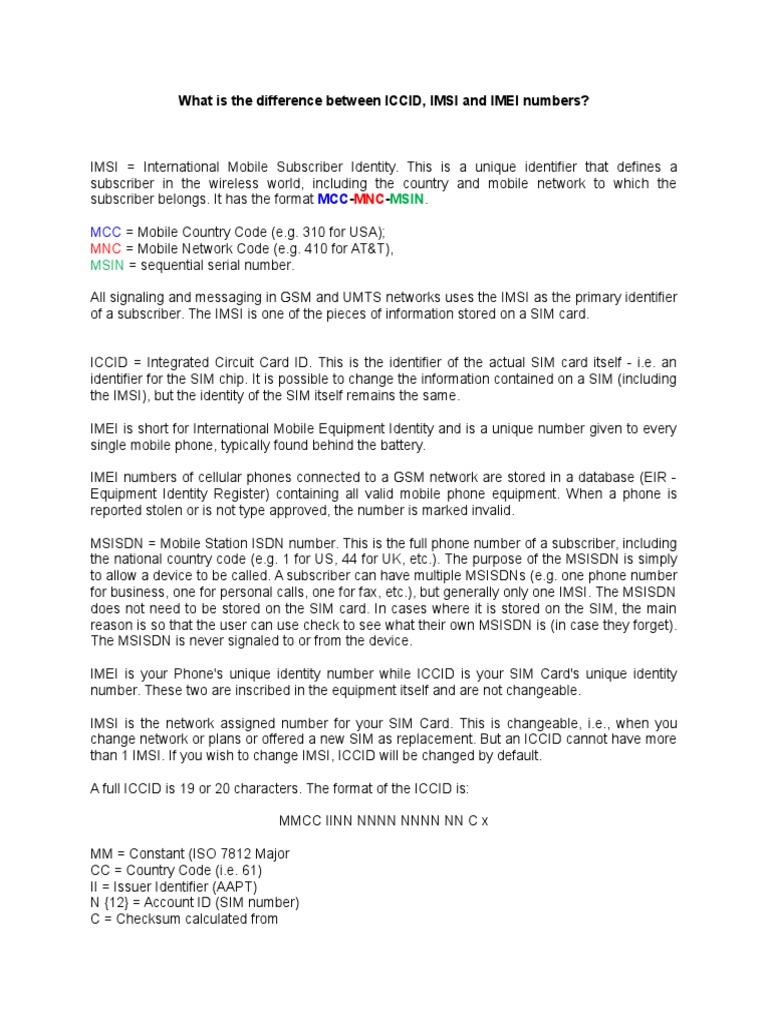 What is the difference between ICCID, IMSI and IMEI numbers?

IMSI = International Mobile Subscriber Identity. This is a unique identifier that defines a subscriber in the wireless world, including the country and mobile network to which the subscriber belongs. It has the format MCC-MNC-MSIN.

MCC = Mobile Country Code (e.g. 310 for USA);
MNC = Mobile Network Code (e.g. 410 for AT&T),
MSIN = sequential serial number.

All signaling and messaging in GSM and UMTS networks uses the IMSI as the primary identifier of a subscriber. The IMSI is one of the pieces of information stored on a SIM card.

ICCID = Integrated Circuit Card ID. This is the identifier of the actual SIM card itself - i.e. an identifier for the SIM chip. It is possible to change the information contained on a SIM (including the IMSI), but the identity of the SIM itself remains the same.

IMEI is short for International Mobile Equipment Identity and is a unique number given to every single mobile phone, typically found behind the battery.

IMEI numbers of cellular phones connected to a GSM network are stored in a database (EIR - Equipment Identity Register) containing all valid mobile phone equipment. When a phone is reported stolen or is not type approved, the number is marked invalid.

MSISDN = Mobile Station ISDN number. This is the full phone number of a subscriber, including the national country code (e.g. 1 for US, 44 for UK, etc.). The purpose of the MSISDN is simply to allow a device to be called. A subscriber can have multiple MSISDNs (e.g. one phone number for business, one for personal calls, one for fax, etc.), but generally only one IMSI. The MSISDN does not need to be stored on the SIM card. In cases where it is stored on the SIM, the main reason is so that the user can use check to see what their own MSISDN is (in case they forget). The MSISDN is never signaled to or from the device.

IMEI is your Phone's unique identity number while ICCID is your SIM Card's unique identity number. These two are inscribed in the equipment itself and are not changeable.

IMSI is the network assigned number for your SIM Card. This is changeable, i.e., when you change network or plans or offered a new SIM as replacement. But an ICCID cannot have more than 1 IMSI. If you wish to change IMSI, ICCID will be changed by default.

A full ICCID is 19 or 20 characters. The format of the ICCID is:

MMCC IINN NNNN NNNN NN C x

MM = Constant (ISO 7812 Major
CC = Country Code (i.e. 61)
II = Issuer Identifier (AAPT)
N {12} = Account ID (SIM number)
C = Checksum calculated from